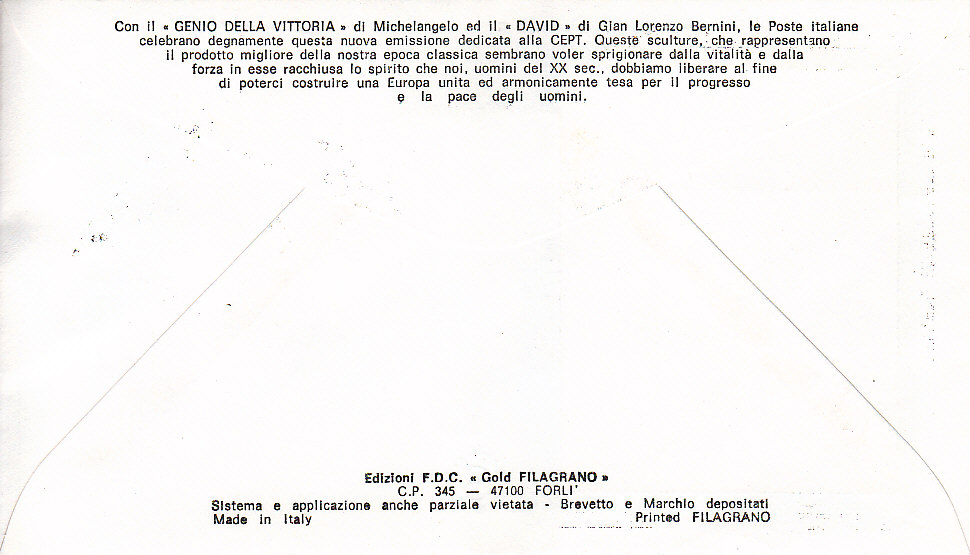 Con il « GENIO DELLA VITTORIA » di Michelangelo ed il « DAVID » di Gian Lorenzo Bernini, le Poste italiane celebrano degnamente questa nuova emissione dedicata alla CEPT. Queste sculture, che rappresentano il prodotto migliore della nostra epoca classica sembrano voler sprigionare dalla vitalità e dalla forza in esse racchiusa lo spirito che noi, uomini del XX sec., dobbiamo liberare al fine di poterci costruire una Europa unita ed armonicamente tesa per il progresso e la pace degli uomini.

Edizioni F.D.C. « Gold FILAGRANO »
C.P. 345 — 47100 FORLI'
Sistema e applicazione anche parziale vietata - Brevetto e Marchio depositati
Made in Italy
Printed FILAGRANO